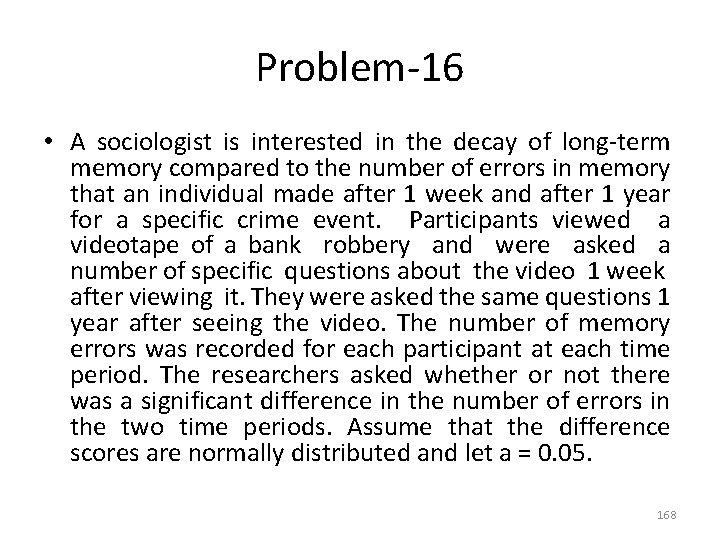 Problem-16

• A sociologist is interested in the decay of long-term memory compared to the number of errors in memory that an individual made after 1 week and after 1 year for a specific crime event. Participants viewed a videotape of a bank robbery and were asked a number of specific questions about the video 1 week after viewing it. They were asked the same questions 1 year after seeing the video. The number of memory errors was recorded for each participant at each time period. The researchers asked whether or not there was a significant difference in the number of errors in the two time periods. Assume that the difference scores are normally distributed and let a = 0.05.

168